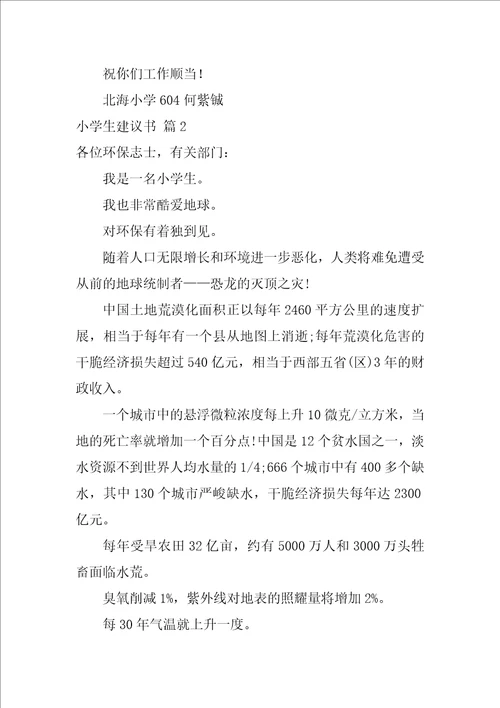 祝你们工作顺当！

北海小学 604 何紫铖

小学生建议书 篇 2

各位环保志士，有关部门：

我是一名小学生。

我也非常酷爱地球。

对环保有着独到见。

随着人口无限增长和环境进一步恶化，人类将难免遭受从前的地球统制者——恐龙的灭顶之灾！

中国土地荒漠化面积正以每年 2460 平方公里的速度扩展，相当于每年有一个县从地图上消逝；每年荒漠化危害的干脆经济损失超过 540 亿元，相当于西部五省(区)3 年的财政收入。

一个城市中的悬浮微粒浓度每上升 10 微克/立方米，当地的死亡率就增加一个百分点！中国是 12 个贫水国之一，淡水资源不到世界人均水量的 1/4；666 个城市中有 400 多个缺水，其中 130 个城市严峻缺水，干脆经济损失每年达 2300 亿元。

每年受旱农田 32 亿亩，约有 5000 万人和 3000 万头牲畜面临水荒。

臭氧削减 1%，紫外线对地表的照耀量将增加 2%。

每 30 年气温就上升一度。